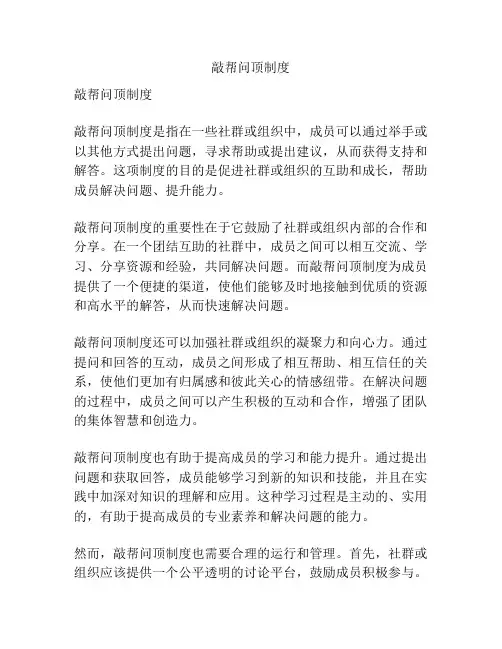 敲帮问顶制度

敲帮问顶制度

敲帮问顶制度是指在一些社群或组织中，成员可以通过举手或以其他方式提出问题，寻求帮助或提出建议，从而获得支持和解答。这项制度的目的是促进社群或组织的互助和成长，帮助成员解决问题、提升能力。

敲帮问顶制度的重要性在于它鼓励了社群或组织内部的合作和分享。在一个团结互助的社群中，成员之间可以相互交流、学习、分享资源和经验，共同解决问题。而敲帮问顶制度为成员提供了一个便捷的渠道，使他们能够及时地接触到优质的资源和高水平的解答，从而快速解决问题。

敲帮问顶制度还可以加强社群或组织的凝聚力和向心力。通过提问和回答的互动，成员之间形成了相互帮助、相互信任的关系，使他们更加有归属感和彼此关心的情感纽带。在解决问题的过程中，成员之间可以产生积极的互动和合作，增强了团队的集体智慧和创造力。

敲帮问顶制度也有助于提高成员的学习和能力提升。通过提出问题和获取回答，成员能够学习到新的知识和技能，并且在实践中加深对知识的理解和应用。这种学习过程是主动的、实用的，有助于提高成员的专业素养和解决问题的能力。

然而，敲帮问顶制度也需要合理的运行和管理。首先，社群或组织应该提供一个公平透明的讨论平台，鼓励成员积极参与。